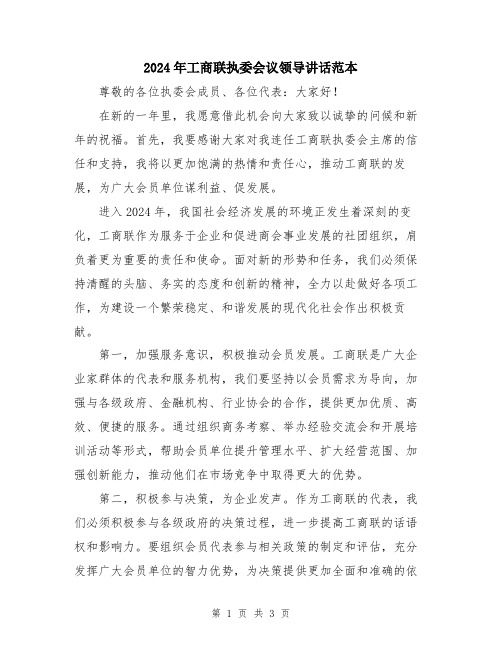 2024年工商联执委会议领导讲话范本

尊敬的各位执委会成员、各位代表：大家好！

在新的一年里，我愿意借此机会向大家致以诚挚的问候和新年的祝福。首先，我要感谢大家对我连任工商联执委会主席的信任和支持，我将以更加饱满的热情和责任心，推动工商联的发展，为广大会员单位谋利益、促发展。

进入2024年，我国社会经济发展的环境正发生着深刻的变化，工商联作为服务于企业和促进商会事业发展的社团组织，肩负着更为重要的责任和使命。面对新的形势和任务，我们必须保持清醒的头脑、务实的态度和创新的精神，全力以赴做好各项工作，为建设一个繁荣稳定、和谐发展的现代化社会作出积极贡献。

第一，加强服务意识，积极推动会员发展。工商联是广大企业家群体的代表和服务机构，我们要坚持以会员需求为导向，加强与各级政府、金融机构、行业协会的合作，提供更加优质、高效、便捷的服务。通过组织商务考察、举办经验交流会和开展培训活动等形式，帮助会员单位提升管理水平、扩大经营范围、加强创新能力，推动他们在市场竞争中取得更大的优势。

第二，积极参与决策，为企业发声。作为工商联的代表，我们必须积极参与各级政府的决策过程，进一步提高工商联的话语权和影响力。要组织会员代表参与相关政策的制定和评估，充分发挥广大会员单位的智力优势，为决策提供更加全面和准确的依

第 1 页 共 3 页